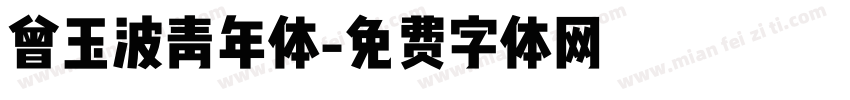 曾玉波青年体-免费字体网

www.mian fei zi ti.com